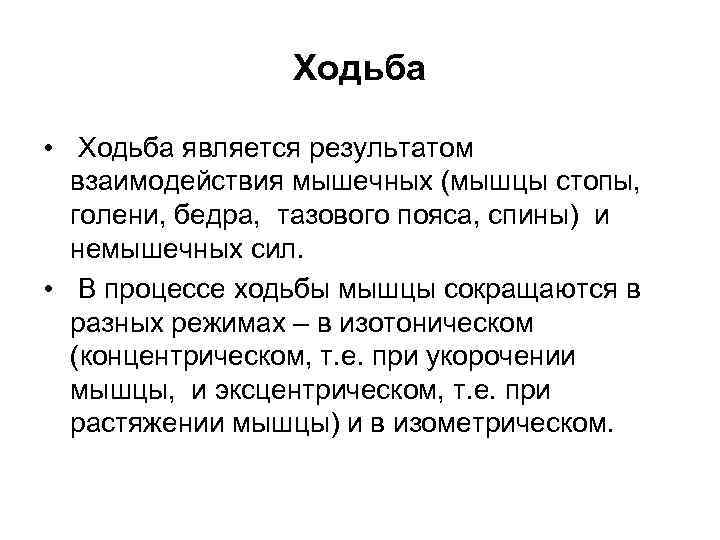 Ходьба

• Ходьба является результатом взаимодействия мышечных (мышцы стопы, голени, бедра, тазового пояса, спины) и немышечных сил.

• В процессе ходьбы мышцы сокращаются в разных режимах – в изотоническом (концентрическом, т.е. при укорочении мышцы, и эксцентрическом, т.е. при растяжении мышцы) и в изометрическом.